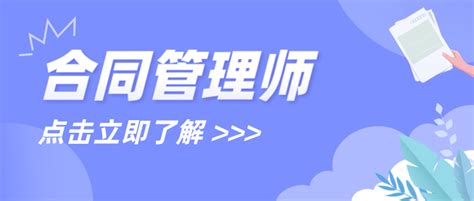 合同管理师

点击立即了解 >>>